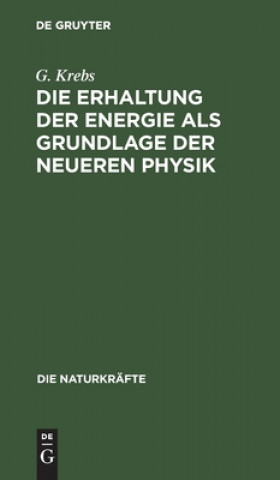 DE GRUYTER

G. Krebs

DIE ERHALTUNG DER ENERGIE ALS GRUNDLAGE DER NEUEREN PHYSIK

DIE NATURKRÄFTE

DE

G